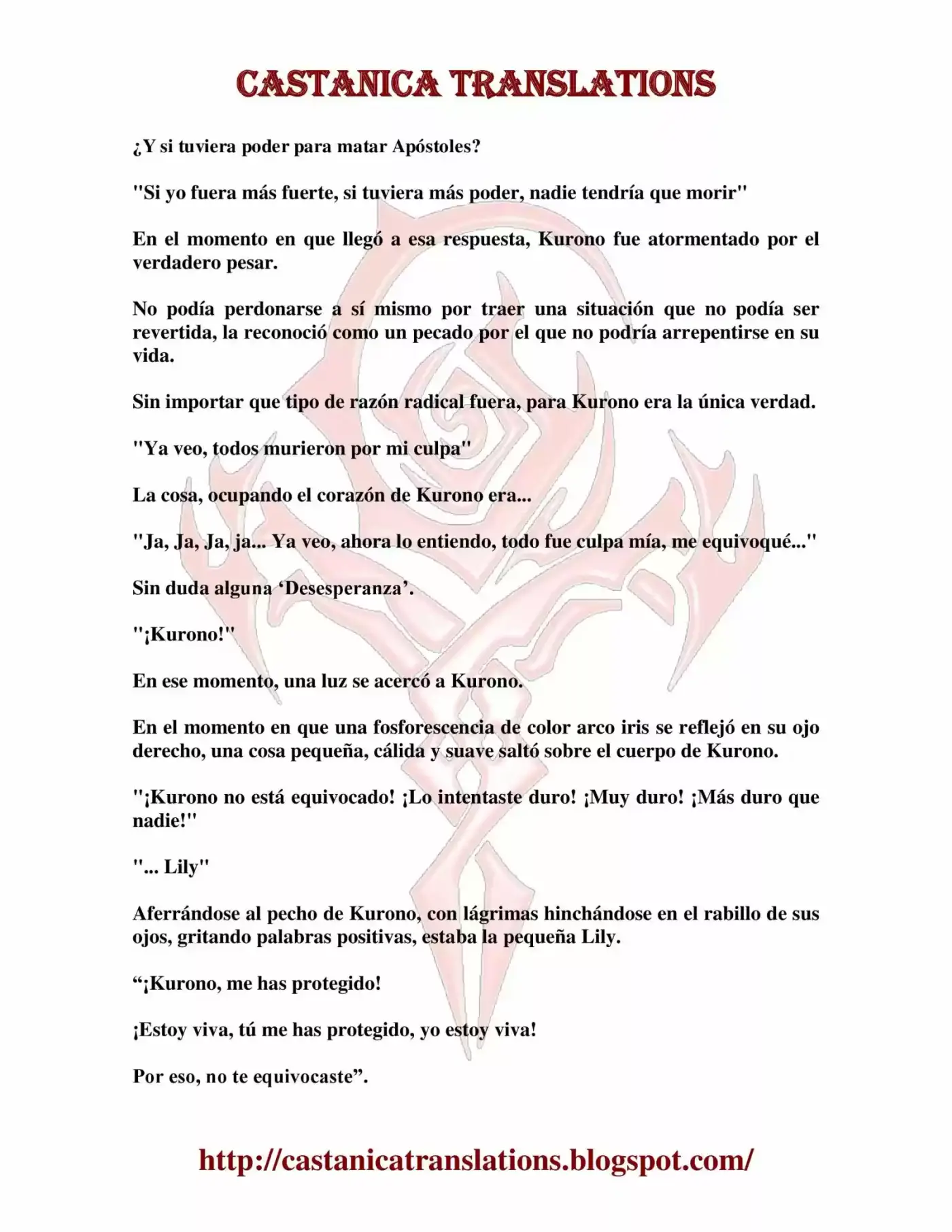 CASTANICA TRANSLATIONS

¿Y si tuviera poder para matar Apóstoles?

"Si yo fuera más fuerte, si tuviera más poder, nadie tendría que morir"

En el momento en que llegó a esa respuesta, Kurono fue atormentado por el verdadero pesar.

No podía perdonarse a sí mismo por traer una situación que no podía ser revertida, la reconoció como un pecado por el que no podría arrepentirse en su vida.

Sin importar que tipo de razón radical fuera, para Kurono era la única verdad.

"Ya veo, todos murieron por mi culpa"

La cosa, ocupando el corazón de Kurono era...

"Ja, Ja, Ja, ja... Ya veo, ahora lo entiendo, todo fue culpa mía, me equivoqué..."

Sin duda alguna ‘Desesperanza’.

"¡Kurono!"

En ese momento, una luz se acercó a Kurono.

En el momento en que una fosforescencia de color arco iris se reflejó en su ojo derecho, una cosa pequeña, cálida y suave saltó sobre el cuerpo de Kurono.

"¡Kurono no está equivocado! ¡Lo intentaste duro! ¡Muy duro! ¡Más duro que nadie!"

"... Lily"

Aferrándose al pecho de Kurono, con lágrimas hinchándose en el rabillo de sus ojos, gritando palabras positivas, estaba la pequeña Lily.

“¡Kurono, me has protegido!

¡Estoy viva, tú me has protegido, yo estoy viva!

Por eso, no te equivocaste”.

http://castanicatranslations.blogspot.com/